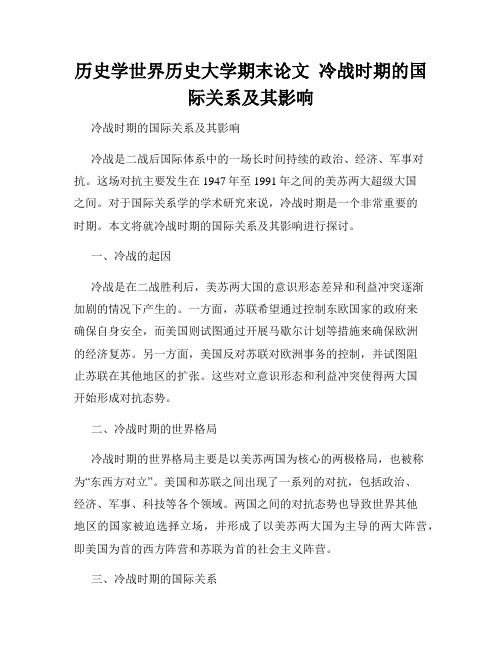 历史学世界历史大学期末论文 冷战时期的国际关系及其影响

冷战时期的国际关系及其影响

冷战是二战后国际体系中的一场长时间持续的政治、经济、军事对抗。这场对抗主要发生在 1947 年至 1991 年之间的美苏两大超级大国之间。对于国际关系学的学术研究来说，冷战时期是一个非常重要的时期。本文将就冷战时期的国际关系及其影响进行探讨。

一、冷战的起因

冷战是在二战胜利后，美苏两大国的意识形态差异和利益冲突逐渐加剧的情况下产生的。一方面，苏联希望通过控制东欧国家的政府来确保自身安全，而美国则试图通过开展马歇尔计划等措施来确保欧洲的经济复苏。另一方面，美国反对苏联对欧洲事务的控制，并试图阻止苏联在其他地区的扩张。这些对立意识形态和利益冲突使得两大国开始形成对抗态势。

二、冷战时期的世界格局

冷战时期的世界格局主要是以美苏两国为核心的两极格局，也被称为“东西方对立”。美国和苏联之间出现了一系列的对抗，包括政治、经济、军事、科技等各个领域。两国之间的对抗态势也导致世界其他地区的国家被迫选择立场，并形成了以美苏两大国为主导的两大阵营，即美国为首的西方阵营和苏联为首的社会主义阵营。

三、冷战时期的国际关系